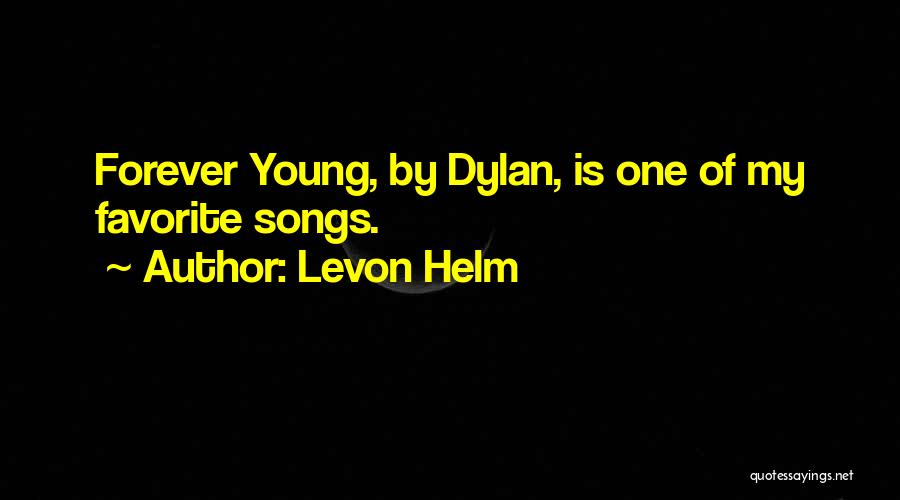 Forever Young, by Dylan, is one of my favorite songs.

~ Author: Levon Helm

quotessayings.net